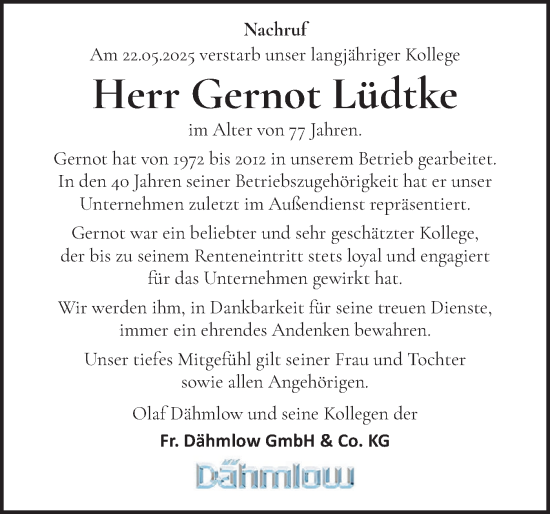 Nachruf

Am 22.05.2025 verstarb unser langjähriger Kollege

Herr Gernot Lüdtke

im Alter von 77 Jahren.

Gernot hat von 1972 bis 2012 in unserem Betrieb gearbeitet. In den 40 Jahren seiner Betriebszugehörigkeit hat er unser Unternehmen zuletzt im Außendienst repräsentiert.

Gernot war ein beliebter und sehr geschätzter Kollege, der bis zu seinem Renteneintritt stets loyal und engagiert für das Unternehmen gewirkt hat.

Wir werden ihm, in Dankbarkeit für seine treuen Dienste, immer ein ehrendes Andenken bewahren.

Unser tiefes Mitgefühl gilt seiner Frau und Tochter sowie allen Angehörigen.

Olaf Dähmlow und seine Kollegen der

Fr. Dähmlow GmbH & Co. KG

Dähmlow